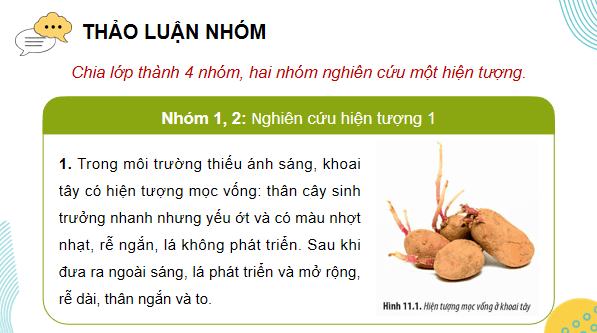 THẢO LUẬN NHÓM

Chia lớp thành 4 nhóm, hai nhóm nghiên cứu một hiện tượng.

Nhóm 1, 2: Nghiên cứu hiện tượng 1

1. Trong môi trường thiếu ánh sáng, khoai tây có hiện tượng mọc vống: thân cây sinh trưởng nhanh nhưng yếu ớt và có màu nhợt nhạt, rễ ngắn, lá không phát triển. Sau khi đưa ra ngoài sáng, lá phát triển và mở rộng, rễ dài, thân ngắn và to.

Hình 11.1. Hiện tượng mọc vống ở khoai tây